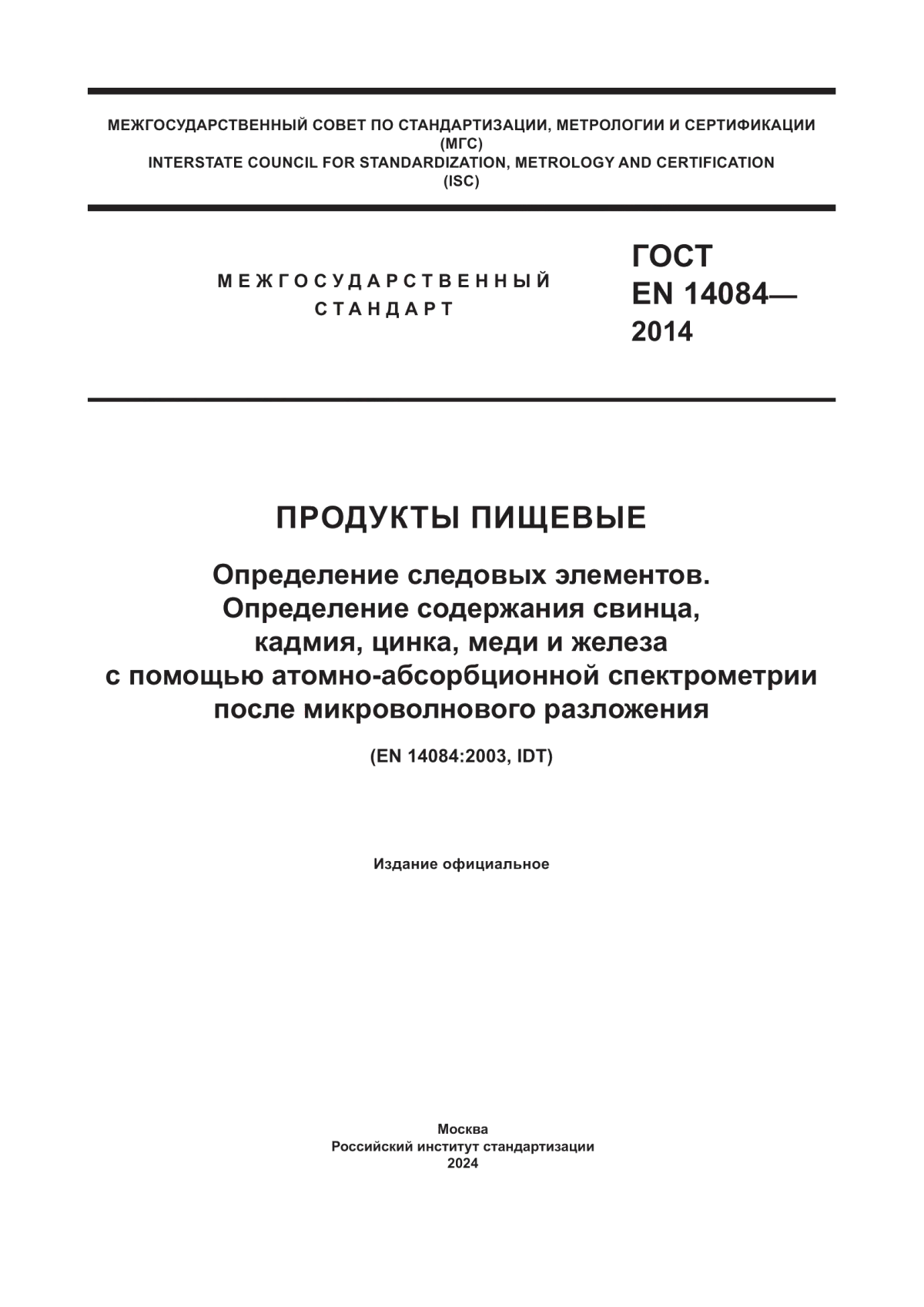 МЕЖГОСУДАРСТВЕННЫЙ СОВЕТ ПО СТАНДАРТИЗАЦИИ, МЕТРОЛОГИИ И СЕРТИФИКАЦИИ
(МГС)
INTERSTATE COUNCIL FOR STANDARDIZATION, METROLOGY AND CERTIFICATION
(ISC)

МЕЖГОСУДАРСТВЕННЫЙ СТАНДАРТ

ГОСТ
EN 14084—
2014

ПРОДУКТЫ ПИЩЕВЫЕ

Определение следовых элементов.
Определение содержания свинца, кадмия, цинка, меди и железа с помощью атомно-абсорбционной спектрометрии после микроволнового разложения

(EN 14084:2003, IDT)

Издание официальное

Москва
Российский институт стандартизации
2024